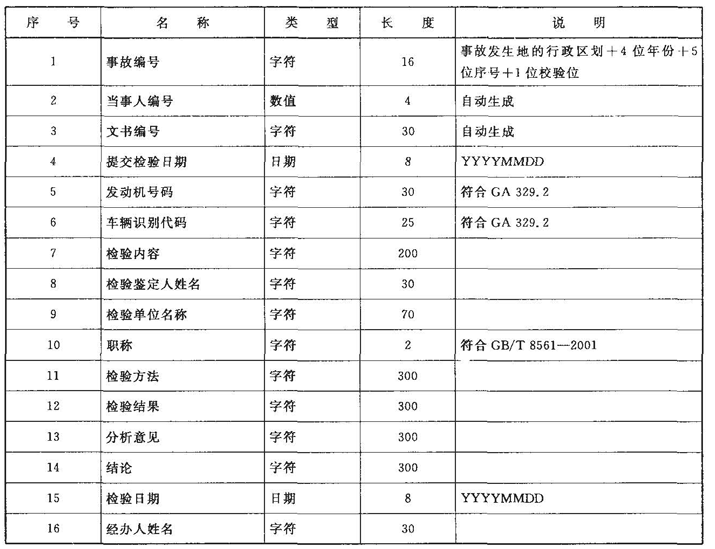 | 序　号 | 名　称 | 类　型 | 长　度 | 说　明 |
|---|---|---|---|---|
| 1 | 事故编号 | 字符 | 16 | 事故发生地的行政区划＋4位年份＋5位序号＋1位校验位 |
| 2 | 当事人编号 | 数值 | 4 | 自动生成 |
| 3 | 文书编号 | 字符 | 30 | 自动生成 |
| 4 | 提交检验日期 | 日期 | 8 | YYYYMMDD |
| 5 | 发动机号码 | 字符 | 30 | 符合 GA 329.2 |
| 6 | 车辆识别代码 | 字符 | 25 | 符合 GA 329.2 |
| 7 | 检验内容 | 字符 | 200 | |
| 8 | 检验鉴定人姓名 | 字符 | 30 | |
| 9 | 检验单位名称 | 字符 | 70 | |
| 10 | 职称 | 字符 | 2 | 符合 GB/T 8561—2001 |
| 11 | 检验方法 | 字符 | 300 | |
| 12 | 检验结果 | 字符 | 300 | |
| 13 | 分析意见 | 字符 | 300 | |
| 14 | 结论 | 字符 | 300 | |
| 15 | 检验日期 | 日期 | 8 | YYYYMMDD |
| 16 | 经办人姓名 | 字符 | 30 | |